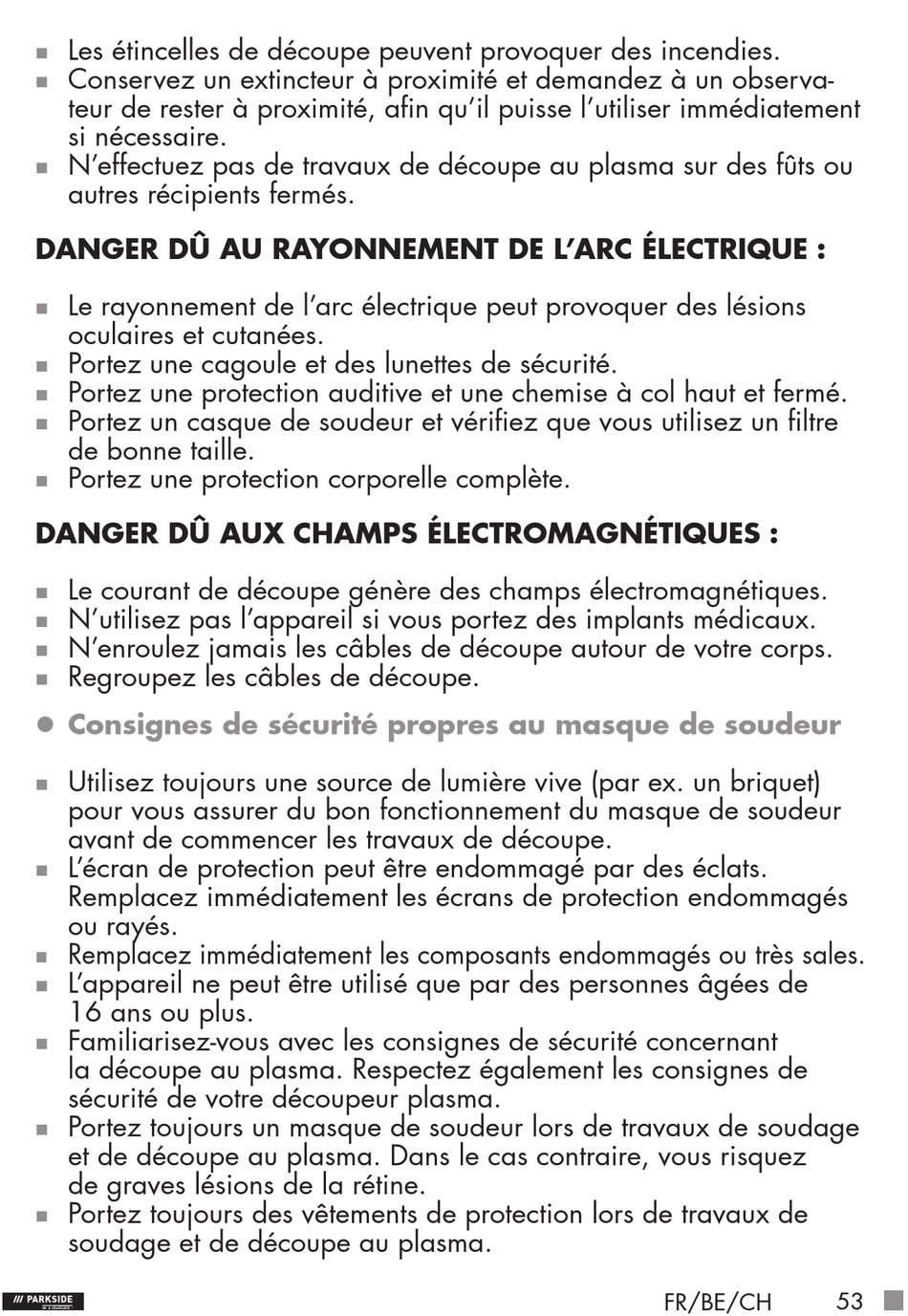 ■ Les étincelles de découpe peuvent provoquer des incendies.
■ Conservez un extincteur à proximité et demandez à un observateur de rester à proximité, afin qu'il puisse l'utiliser immédiatement si nécessaire.
■ N'effectuez pas de travaux de découpe au plasma sur des fûts ou autres récipients fermés.

DANGER DÛ AU RAYONNEMENT DE L'ARC ÉLECTRIQUE :

■ Le rayonnement de l'arc électrique peut provoquer des lésions oculaires et cutanées.
■ Portez une cagoule et des lunettes de sécurité.
■ Portez une protection auditive et une chemise à col haut et fermé.
■ Portez un casque de soudeur et vérifiez que vous utilisez un filtre de bonne taille.
■ Portez une protection corporelle complète.

DANGER DÛ AUX CHAMPS ÉLECTROMAGNÉTIQUES :

■ Le courant de découpe génère des champs électromagnétiques.
■ N'utilisez pas l'appareil si vous portez des implants médicaux.
■ N'enroulez jamais les câbles de découpe autour de votre corps.
■ Regroupez les câbles de découpe.

● Consignes de sécurité propres au masque de soudeur

■ Utilisez toujours une source de lumière vive (par ex. un briquet) pour vous assurer du bon fonctionnement du masque de soudeur avant de commencer les travaux de découpe.
■ L'écran de protection peut être endommagé par des éclats. Remplacez immédiatement les écrans de protection endommagés ou rayés.
■ Remplacez immédiatement les composants endommagés ou très sales.
■ L'appareil ne peut être utilisé que par des personnes âgées de 16 ans ou plus.
■ Familiarisez-vous avec les consignes de sécurité concernant la découpe au plasma. Respectez également les consignes de sécurité de votre découpeur plasma.
■ Portez toujours un masque de soudeur lors de travaux de soudage et de découpe au plasma. Dans le cas contraire, vous risquez de graves lésions de la rétine.
■ Portez toujours des vêtements de protection lors de travaux de soudage et de découpe au plasma.

/// PARKSIDE FR/BE/CH 53